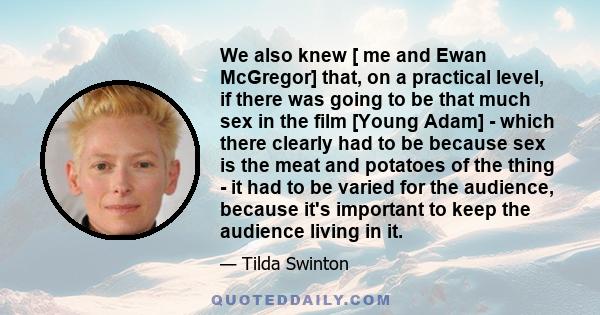 We also knew [ me and Ewan McGregor] that, on a practical level, if there was going to be that much sex in the film [Young Adam] - which there clearly had to be because sex is the meat and potatoes of the thing - it had to be varied for the audience, because it's important to keep the audience living in it.

— Tilda Swinton

QUOTEDDAILY.COM